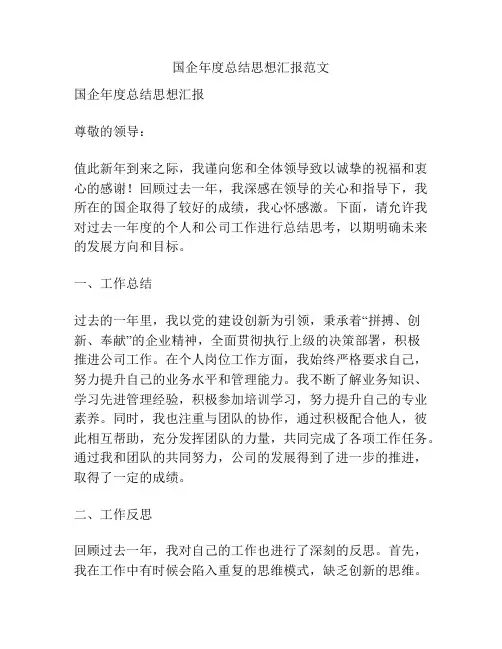 国企年度总结思想汇报范文

国企年度总结思想汇报

尊敬的领导：

值此新年到来之际，我谨向您和全体领导致以诚挚的祝福和衷心的感谢！回顾过去一年，我深感在领导的关心和指导下，我所在的国企取得了较好的成绩，我心怀感激。下面，请允许我对过去一年度的个人和公司工作进行总结思考，以期明确未来的发展方向和目标。

一、工作总结

过去的一年里，我以党的建设创新为引领，秉承着“拼搏、创新、奉献”的企业精神，全面贯彻执行上级的决策部署，积极推进公司工作。在个人岗位工作方面，我始终严格要求自己，努力提升自己的业务水平和管理能力。我不断了解业务知识、学习先进管理经验，积极参加培训学习，努力提升自己的专业素养。同时，我也注重与团队的协作，通过积极配合他人，彼此相互帮助，充分发挥团队的力量，共同完成了各项工作任务。通过我和团队的共同努力，公司的发展得到了进一步的推进，取得了一定的成绩。

二、工作反思

回顾过去一年，我对自己的工作也进行了深刻的反思。首先，我在工作中有时候会陷入重复的思维模式，缺乏创新的思维。